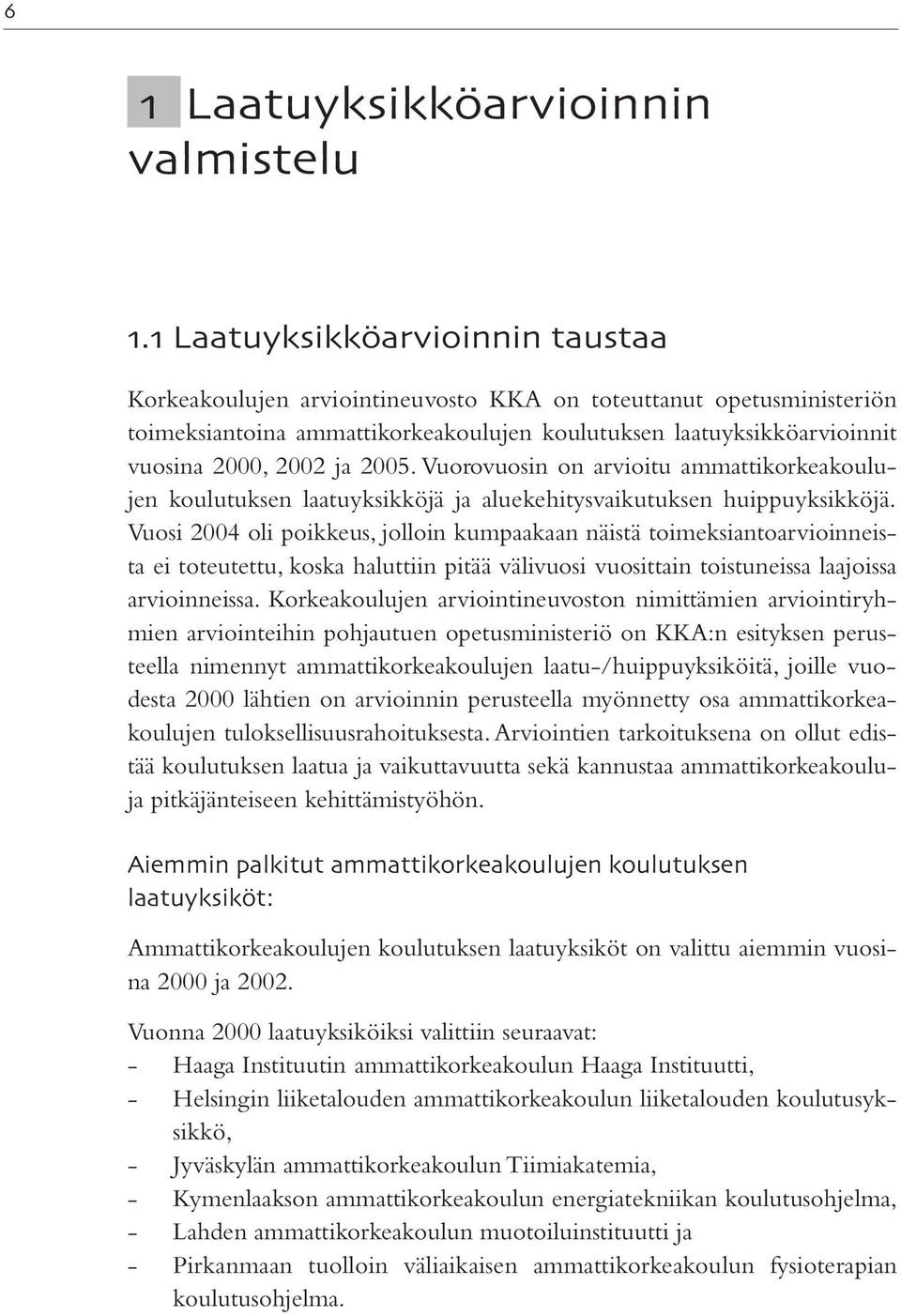 6

1 Laatuyksikköarvioinnin valmistelu

1.1 Laatuyksikköarvioinnin taustaa

Korkeakoulujen arviointineuvosto KKA on toteuttanut opetusministeriön toimeksiantoina ammattikorkeakoulujen koulutuksen laatuyksikköarvioinnit vuosina 2000, 2002 ja 2005. Vuorovuosin on arvioitu ammattikorkeakoulujen koulutuksen laatuyksikköjä ja aluekehitysvaikutuksen huippuyksikköjä. Vuosi 2004 oli poikkeus, jolloin kumpaakaan näistä toimeksiantoarvioinneista ei toteutettu, koska haluttiin pitää välivuosi vuosittain toistuneissa laajoissa arvioinneissa. Korkeakoulujen arviointineuvoston nimittämien arviointiryhmien arviointeihin pohjautuen opetusministeriö on KKA:n esityksen perusteella nimennyt ammattikorkeakoulujen laatu-/huippuyksiköitä, joille vuodesta 2000 lähtien on arvioinnin perusteella myönnetty osa ammattikorkeakoulujen tuloksellisuusrahoituksesta. Arviointien tarkoituksena on ollut edistää koulutuksen laatua ja vaikuttavuutta sekä kannustaa ammattikorkeakouluja pitkäjänteiseen kehittämistyöhön.

Aiemmin palkitut ammattikorkeakoulujen koulutuksen laatuyksiköt:

Ammattikorkeakoulujen koulutuksen laatuyksiköt on valittu aiemmin vuosina 2000 ja 2002.

Vuonna 2000 laatuyksiköiksi valittiin seuraavat:
- Haaga Instituutin ammattikorkeakoulun Haaga Instituutti,
- Helsingin liiketalouden ammattikorkeakoulun liiketalouden koulutusyksikkö,
- Jyväskylän ammattikorkeakoulun Tiimiakatemia,
- Kymenlaakson ammattikorkeakoulun energiatekniikan koulutusohjelma,
- Lahden ammattikorkeakoulun muotoiluinstituutti ja
- Pirkanmaan tuolloin väliaikaisen ammattikorkeakoulun fysioterapian koulutusohjelma.